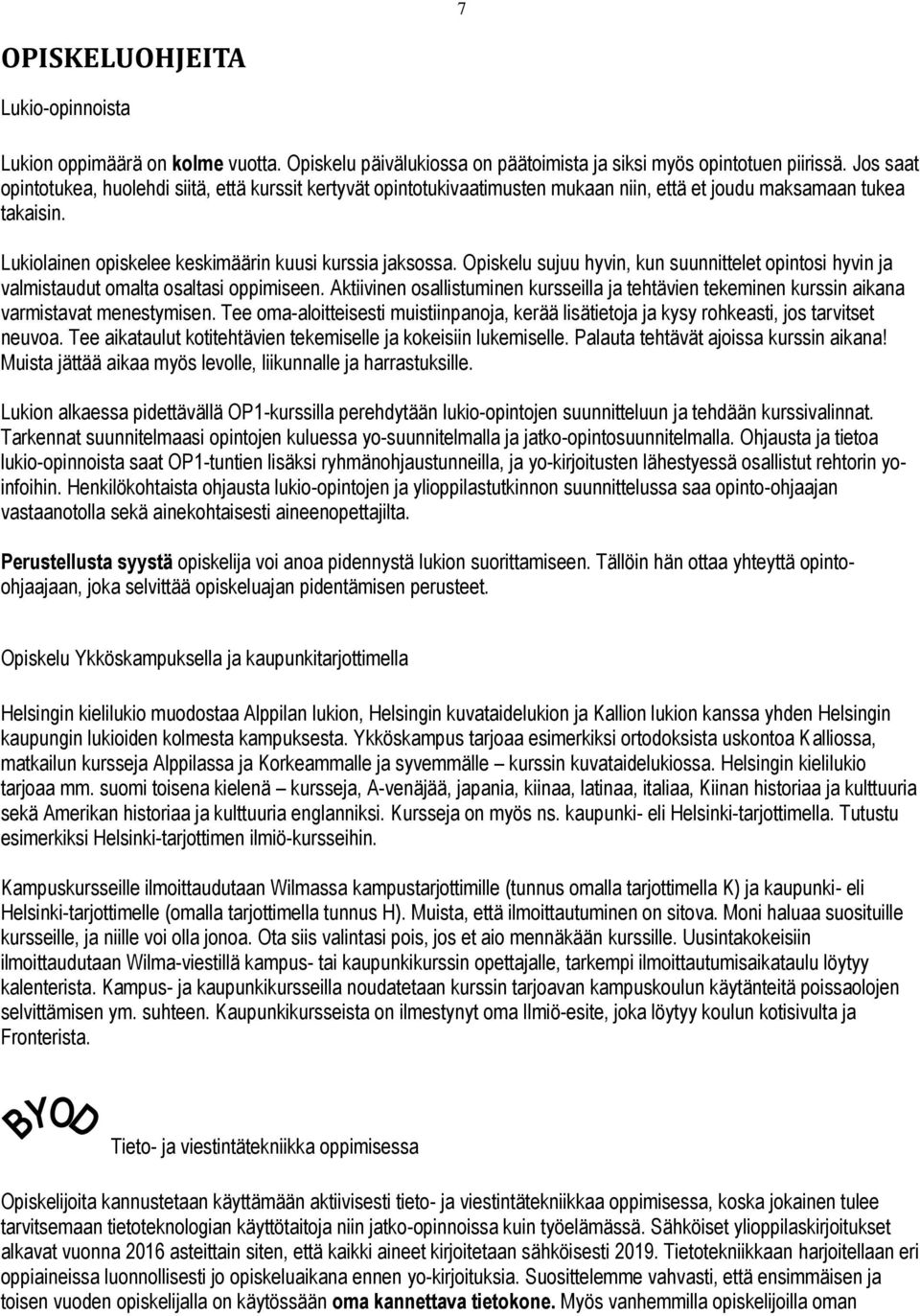 7

OPISKELUOHJEITA

Lukio-opinnoista

Lukion oppimäärä on kolme vuotta. Opiskelu päivälukiossa on päätoimista ja siksi myös opintotuen piirissä. Jos saat opintotukea, huolehdi siitä, että kurssit kertyvät opintotukivaatimusten mukaan niin, että et joudu maksamaan tukea takaisin.

Lukiolainen opiskelee keskimäärin kuusi kurssia jaksossa. Opiskelu sujuu hyvin, kun suunnittelet opintosi hyvin ja valmistaudut omalta osaltasi oppimiseen. Aktiivinen osallistuminen kursseilla ja tehtävien tekeminen kurssin aikana varmistavat menestymisen. Tee oma-aloitteisesti muistiinpanoja, kerää lisätietoja ja kysy rohkeasti, jos tarvitset neuvoa. Tee aikataulut kotitehtävien tekemiselle ja kokeisiin lukemiselle. Palauta tehtävät ajoissa kurssin aikana! Muista jättää aikaa myös levolle, liikunnalle ja harrastuksille.

Lukion alkaessa pidettävällä OP1-kurssilla perehdytään lukio-opintojen suunnitteluun ja tehdään kurssivalinnat. Tarkennat suunnitelmaasi opintojen kuluessa yo-suunnitelmalla ja jatko-opintosuunnitelmalla. Ohjausta ja tietoa lukio-opinnoista saat OP1-tuntien lisäksi ryhmänohjaustunneilla, ja yo-kirjoitusten lähestyessä osallistut rehtorin yo-infoihin. Henkilökohtaista ohjausta lukio-opintojen ja ylioppilastutkinnon suunnittelussa saa opinto-ohjaajan vastaanotolla sekä ainekohtaisesti aineenopettajilta.

Perustellusta syystä opiskelija voi anoa pidennystä lukion suorittamiseen. Tällöin hän ottaa yhteyttä opinto-ohjaajaan, joka selvittää opiskeluajan pidentämisen perusteet.

Opiskelu Ykköskampuksella ja kaupunkitarjottimella

Helsingin kielilukio muodostaa Alppilan lukion, Helsingin kuvataidelukion ja Kallion lukion kanssa yhden Helsingin kaupungin lukioiden kolmesta kampuksesta. Ykköskampus tarjoaa esimerkiksi ortodoksista uskontoa Kalliossa, matkailun kursseja Alppilassa ja Korkeammalle ja syvemmälle – kurssin kuvataidelukiossa. Helsingin kielilukio tarjoaa mm. suomi toisena kielenä – kursseja, A-venäjää, japania, kiinaa, latinaa, italiaa, Kiinan historiaa ja kulttuuria sekä Amerikan historiaa ja kulttuuria englanniksi. Kursseja on myös ns. kaupunki- eli Helsinki-tarjottimella. Tutustu esimerkiksi Helsinki-tarjottimen ilmiö-kursseihin.

Kampuskursseille ilmoittaudutaan Wilmassa kampustarjottimille (tunnus omalla tarjottimella K) ja kaupunki- eli Helsinki-tarjottimelle (omalla tarjottimella tunnus H). Muista, että ilmoittautuminen on sitova. Moni haluaa suosituille kursseille, ja niille voi olla jonoa. Ota siis valintasi pois, jos et aio mennäkään kurssille. Uusintakokeisiin ilmoittaudutaan Wilma-viestillä kampus- tai kaupunkikurssin opettajalle, tarkempi ilmoittautumisaikataulu löytyy kalenterista. Kampus- ja kaupunkikursseilla noudatetaan kurssin tarjoavan kampuskoulun käytänteitä poissaolojen selvittämisen ym. suhteen. Kaupunkikursseista on ilmestynyt oma Ilmiö-esite, joka löytyy koulun kotisivulta ja Fronterista.

BYOD

Tieto- ja viestintätekniikka oppimisessa

Opiskelijoita kannustetaan käyttämään aktiivisesti tieto- ja viestintätekniikkaa oppimisessa, koska jokainen tulee tarvitsemaan tietoteknologian käyttötaitoja niin jatko-opinnoissa kuin työelämässä. Sähköiset ylioppilaskirjoitukset alkavat vuonna 2016 asteittain siten, että kaikki aineet kirjoitetaan sähköisesti 2019. Tietotekniikkaan harjoitellaan eri oppiaineissa luonnollisesti jo opiskeluaikana ennen yo-kirjoituksia. Suosittelemme vahvasti, että ensimmäisen ja toisen vuoden opiskelijalla on käytössään oma kannettava tietokone. Myös vanhemmilla opiskelijoilla oman